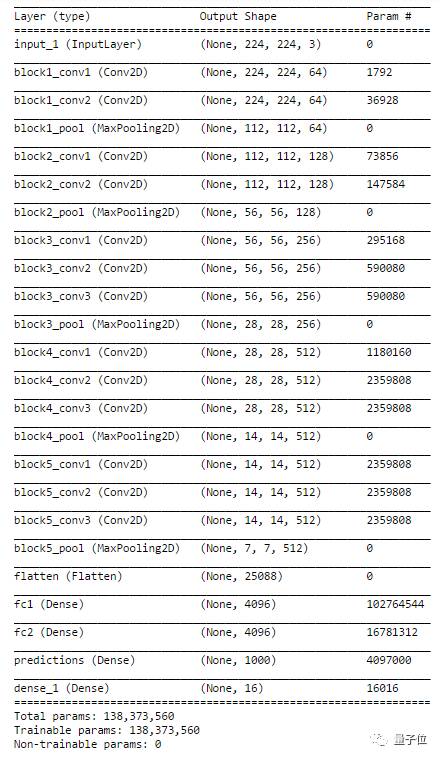 | Layer (type) | Output Shape | Param # |
|---|---|---|
| input_1 (InputLayer) | (None, 224, 224, 3) | 0 |
| block1_conv1 (Conv2D) | (None, 224, 224, 64) | 1792 |
| block1_conv2 (Conv2D) | (None, 224, 224, 64) | 36928 |
| block1_pool (MaxPooling2D) | (None, 112, 112, 64) | 0 |
| block2_conv1 (Conv2D) | (None, 112, 112, 128) | 73856 |
| block2_conv2 (Conv2D) | (None, 112, 112, 128) | 147584 |
| block2_pool (MaxPooling2D) | (None, 56, 56, 128) | 0 |
| block3_conv1 (Conv2D) | (None, 56, 56, 256) | 295168 |
| block3_conv2 (Conv2D) | (None, 56, 56, 256) | 590080 |
| block3_conv3 (Conv2D) | (None, 56, 56, 256) | 590080 |
| block3_pool (MaxPooling2D) | (None, 28, 28, 256) | 0 |
| block4_conv1 (Conv2D) | (None, 28, 28, 512) | 1180160 |
| block4_conv2 (Conv2D) | (None, 28, 28, 512) | 2359808 |
| block4_conv3 (Conv2D) | (None, 28, 28, 512) | 2359808 |
| block4_pool (MaxPooling2D) | (None, 14, 14, 512) | 0 |
| block5_conv1 (Conv2D) | (None, 14, 14, 512) | 2359808 |
| block5_conv2 (Conv2D) | (None, 14, 14, 512) | 2359808 |
| block5_conv3 (Conv2D) | (None, 14, 14, 512) | 2359808 |
| block5_pool (MaxPooling2D) | (None, 7, 7, 512) | 0 |
| flatten (Flatten) | (None, 25088) | 0 |
| fc1 (Dense) | (None, 4096) | 102764544 |
| fc2 (Dense) | (None, 4096) | 16781312 |
| predictions (Dense) | (None, 1000) | 4097000 |
| dense_1 (Dense) | (None, 16) | 16016 |

Total params: 138,373,560
Trainable params: 138,373,560
Non-trainable params: 0

量子位